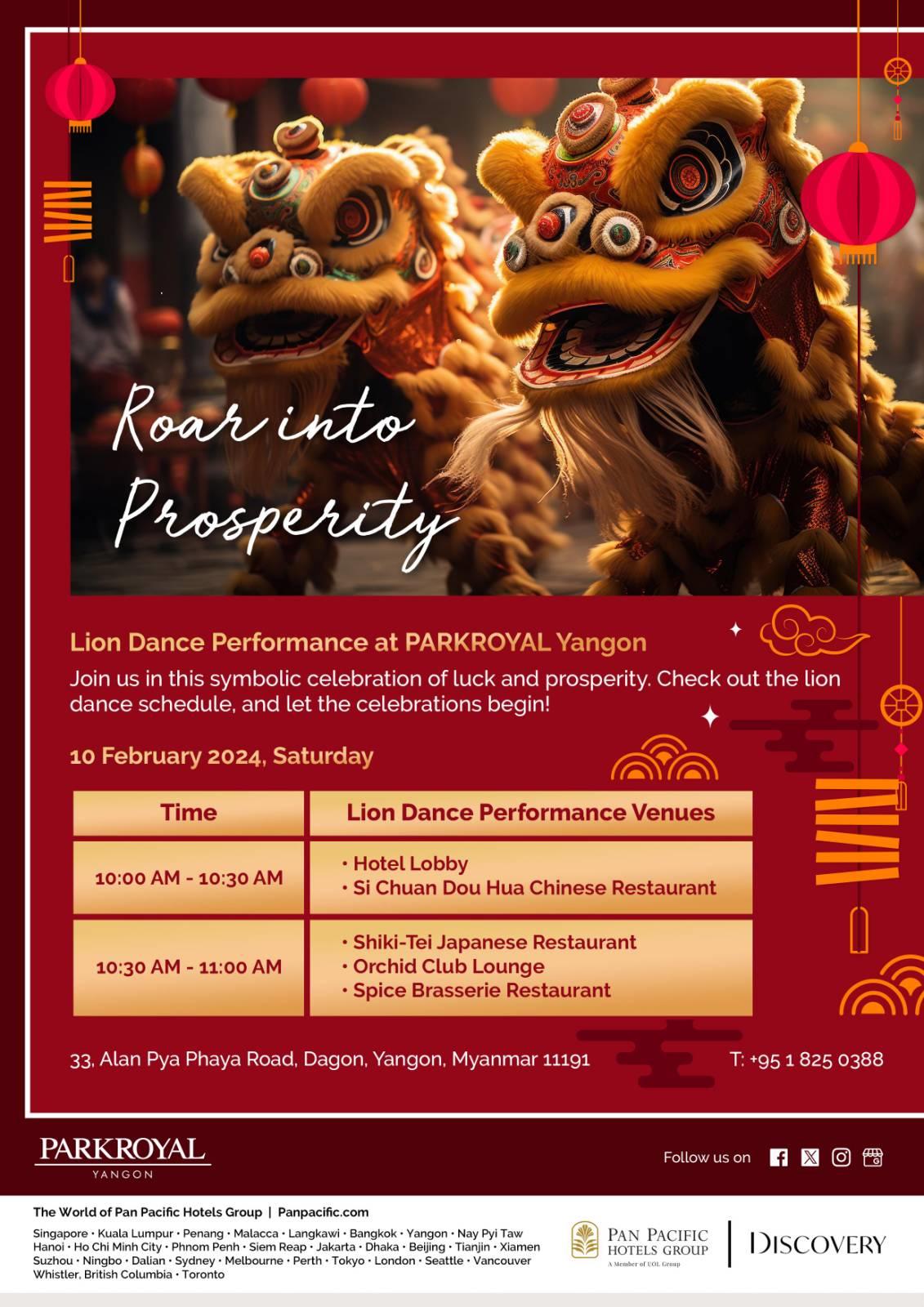 Roar into Prosperity

Lion Dance Performance at PARKROYAL Yangon

Join us in this symbolic celebration of luck and prosperity. Check out the lion dance schedule, and let the celebrations begin!

10 February 2024, Saturday

| Time | Lion Dance Performance Venues |
|---|---|
| 10:00 AM - 10:30 AM | • Hotel Lobby • Si Chuan Dou Hua Chinese Restaurant |
| 10:30 AM - 11:00 AM | • Shiki-Tei Japanese Restaurant • Orchid Club Lounge • Spice Brasserie Restaurant |

33, Alan Pya Phaya Road, Dagon, Yangon, Myanmar 11191

T: +95 1 825 0388

PARKROYAL
YANGON

Follow us on

The World of Pan Pacific Hotels Group | Panpacific.com

Singapore • Kuala Lumpur • Penang • Malacca • Langkawi • Bangkok • Yangon • Nay Pyi Taw Hanoi • Ho Chi Minh City • Phnom Penh • Siem Reap • Jakarta • Dhaka • Beijing • Tianjin • Xiamen Suzhou • Ningbo • Dalian • Sydney • Melbourne • Perth • Tokyo • London • Seattle • Vancouver Whistler, British Columbia • Toronto

PAN PACIFIC
HOTELS GROUP
A Member of UOL Group

DISCOVERY